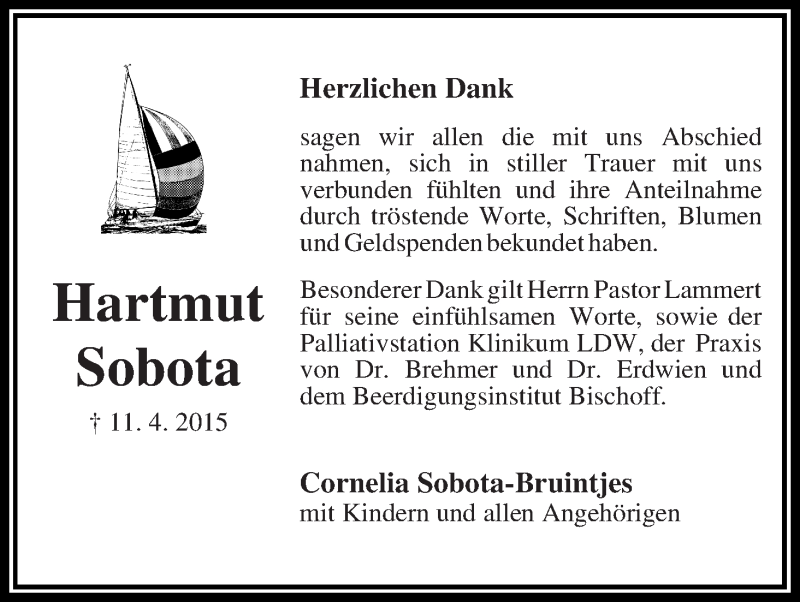 Hartmut Sobota

† 11. 4. 2015

Herzlichen Dank

sagen wir allen die mit uns Abschied nahmen, sich in stiller Trauer mit uns verbunden fühlten und ihre Anteilnahme durch tröstende Worte, Schriften, Blumen und Geldspenden bekundet haben.

Besonderer Dank gilt Herrn Pastor Lammert für seine einfühlsamen Worte, sowie der Palliativstation Klinikum LDW, der Praxis von Dr. Brehmer und Dr. Erdwien und dem Beerdigungsinstitut Bischoff.

Cornelia Sobota-Bruintjes
mit Kindern und allen Angehörigen